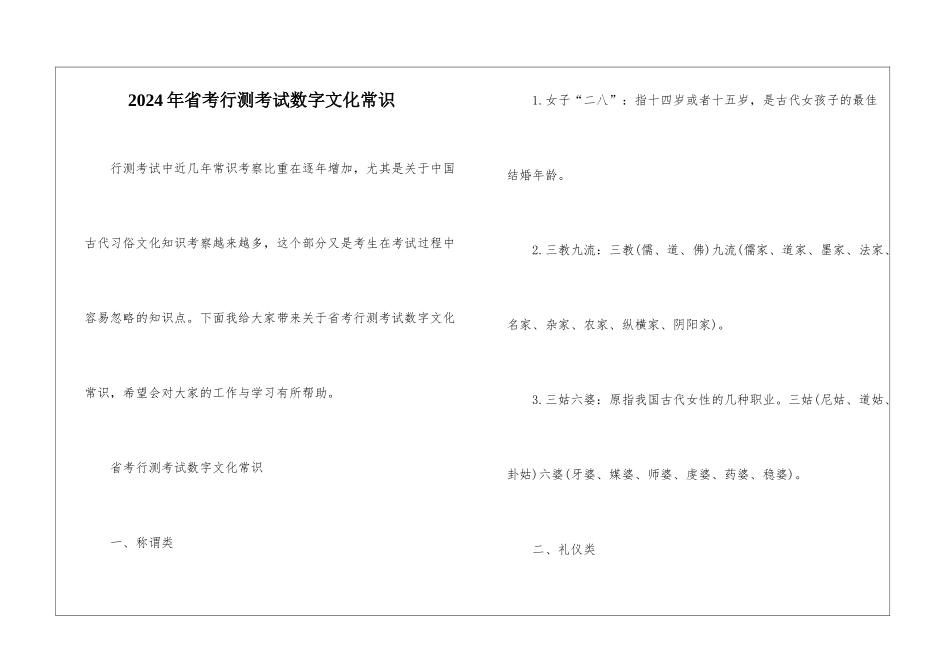 2024年省考行测考试数字文化常识

行测考试中近几年常识考察比重在逐年增加，尤其是关于中国古代习俗文化知识考察越来越多，这个部分又是考生在考试过程中容易忽略的知识点。下面我给大家带来关于省考行测考试数字文化常识，希望会对大家的工作与学习有所帮助。

省考行测考试数字文化常识

一、称谓类

1.女子“二八”：指十四岁或者十五岁，是古代女孩子的最佳结婚年龄。

2.三教九流：三教(儒、道、佛)九流(儒家、道家、墨家、法家、名家、杂家、农家、纵横家、阴阳家)。

3.三姑六婆：原指我国古代女性的几种职业。三姑(尼姑、道姑、卦姑)六婆(牙婆、媒婆、师婆、虔婆、药婆、稳婆)。

二、礼仪类